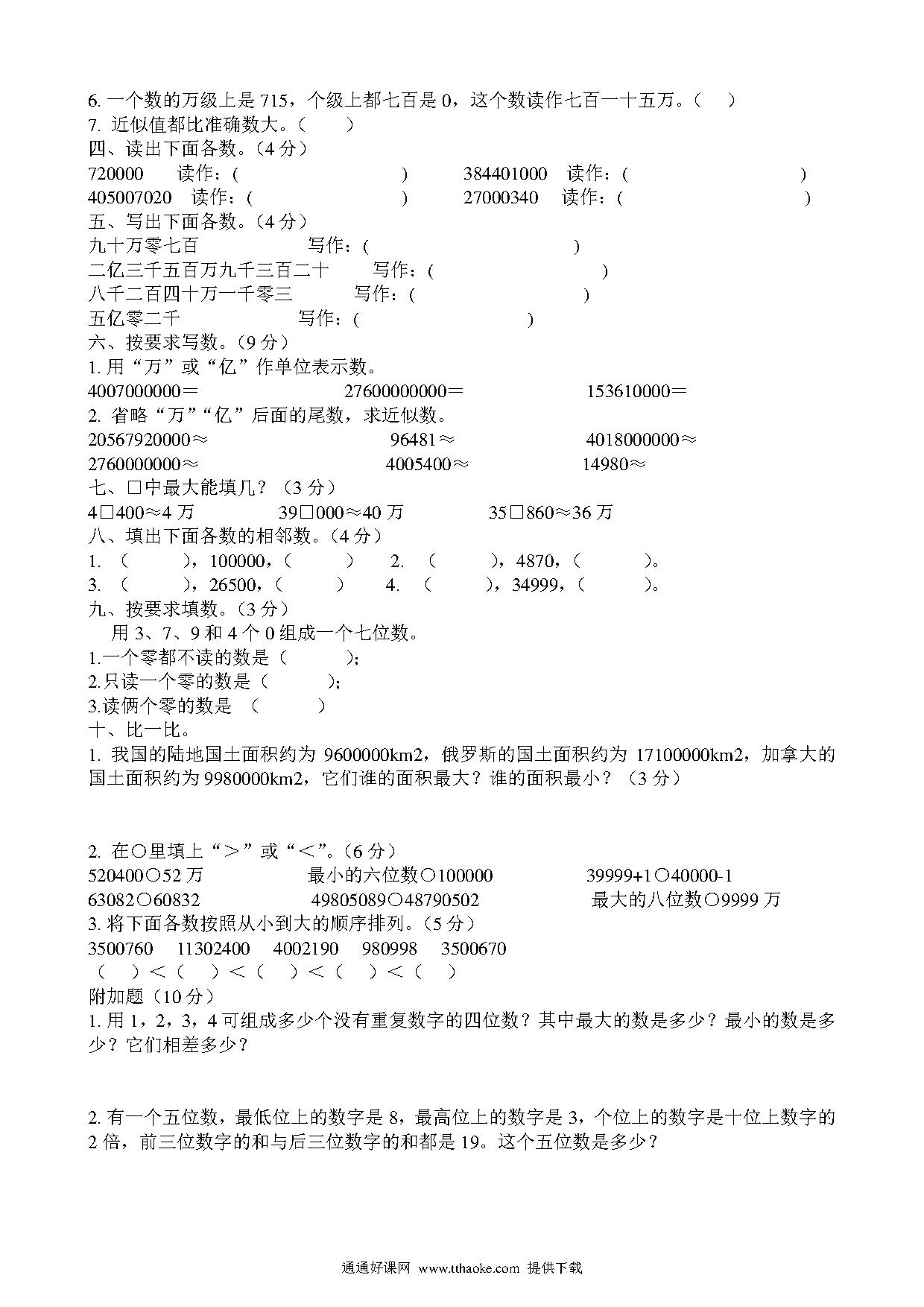 6. 一个数的万级上是 715，个级上都七百是 0，这个数读作七百一十五万。（　）
7. 近似值都比准确数大。（　　）
四、读出下面各数。（4 分）
720000　读作：(　　　　　　　)　384401000　读作：(　　　　　　　)
405007020　读作：(　　　　　　　)　27000340　读作：(　　　　　　　)
五、写出下面各数。（4 分）
九十万零七百　写作：(　　　　　　　)
二亿三千五百万九千三百二十　写作：(　　　　　　　)
八千二百四十万一千零三　写作：(　　　　　　　)
五亿零二千　写作：(　　　　　　　)
六、按要求写数。（9 分）
1. 用“万”或“亿”作单位表示数。
4007000000＝　27600000000＝　153610000＝
2. 省略“万”“亿”后面的尾数，求近似数。
20567920000≈　96481≈　4018000000≈
2760000000≈　4005400≈　14980≈
七、□中最大能填几？（3 分）
4□400≈4 万　39□000≈40 万　35□860≈36 万
八、填出下面各数的相邻数。（4 分）
1. （　　），100000，（　　）　2. （　　），4870，（　　）。
3. （　　），26500，（　　）　4. （　　），34999，（　　）。
九、按要求填数。（3 分）
用 3、7、9 和 4 个 0 组成一个七位数。
1.一个零都不读的数是（　　）;
2.只读一个零的数是（　　）;
3.读俩个零的数是 （　　）
十、比一比。
1. 我国的陆地国土面积约为 9600000km2，俄罗斯的国土面积约为 17100000km2，加拿大的国土面积约为 9980000km2，它们谁的面积最大？谁的面积最小？（3 分）

2. 在○里填上“＞”或“＜”。(6 分）
520400○52 万　最小的六位数○100000　39999+1○40000-1
63082○60832　49805089○48790502　最大的八位数○9999 万
3. 将下面各数按照从小到大的顺序排列。(5 分)
3500760　11302400　4002190　980998　3500670
（　）＜（　）＜（　）＜（　）＜（　）
附加题（10 分）
1. 用 1，2，3，4 可组成多少个没有重复数字的四位数？其中最大的数是多少？最小的数是多少？它们相差多少？

2. 有一个五位数，最低位上的数字是 8，最高位上的数字是 3，个位上的数字是十位上数字的 2 倍，前三位数字的和与后三位数字的和都是 19。这个五位数是多少？

通通好课网 www.tthaoke.com 提供下载